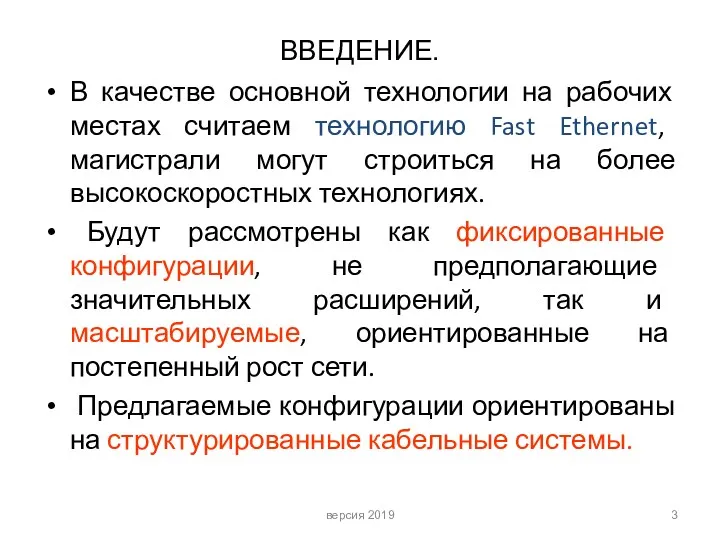 ВВЕДЕНИЕ.

• В качестве основной технологии на рабочих местах считаем технологию Fast Ethernet, магистрали могут строиться на более высокоскоростных технологиях.

• Будут рассмотрены как фиксированные конфигурации, не предполагающие значительных расширений, так и масштабируемые, ориентированные на постепенный рост сети.

• Предлагаемые конфигурации ориентированы на структурированные кабельные системы.

версия 2019

3